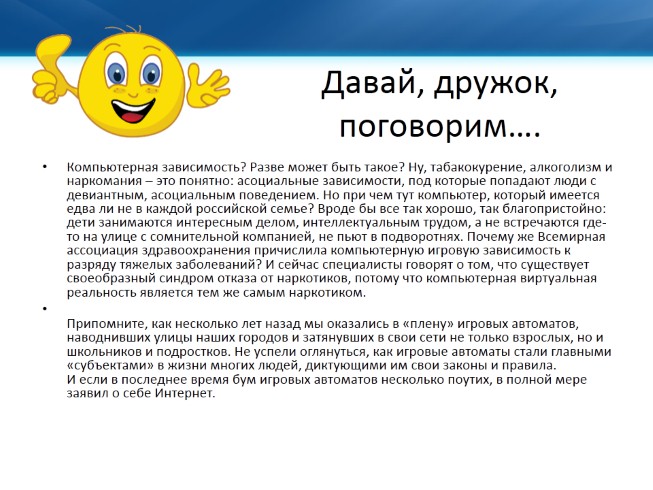 Давай, дружок, поговорим….

• Компьютерная зависимость? Разве может быть такое? Ну, табакокурение, алкоголизм и наркомания – это понятно: асоциальные зависимости, под которые попадают люди с девиантным, асоциальным поведением. Но при чем тут компьютер, который имеется едва ли не в каждой российской семье? Вроде бы все так хорошо, так благопристойно: дети занимаются интересным делом, интеллектуальным трудом, а не встречаются где-то на улице с сомнительной компанией, не пьют в подворотнях. Почему же Всемирная ассоциация здравоохранения причислила компьютерную игровую зависимость к разряду тяжелых заболеваний? И сейчас специалисты говорят о том, что существует своеобразный синдром отказа от наркотиков, потому что компьютерная виртуальная реальность является тем же самым наркотиком.

•

Припомните, как несколько лет назад мы оказались в «плену» игровых автоматов, наводнивших улицы наших городов и затянувших в свои сети не только взрослых, но и школьников и подростков. Не успели оглянуться, как игровые автоматы стали главными «субъектами» в жизни многих людей, диктующими им свои законы и правила. И если в последнее время бум игровых автоматов несколько поутих, в полной мере заявил о себе Интернет.